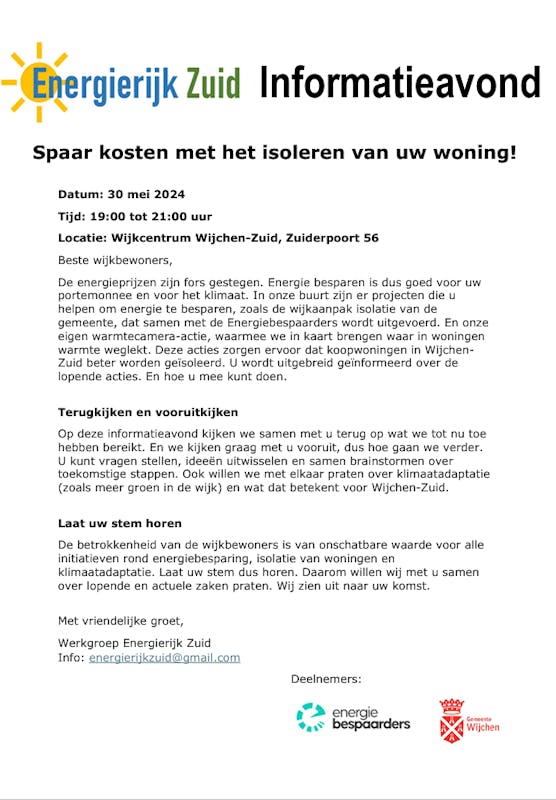 Energierijk Zuid Informatieavond

Spaar kosten met het isoleren van uw woning!

Datum: 30 mei 2024

Tijd: 19:00 tot 21:00 uur

Locatie: Wijkcentrum Wijchen-Zuid, Zuiderpoort 56

Beste wijkbewoners,

De energieprijzen zijn fors gestegen. Energie besparen is dus goed voor uw portemonnee en voor het klimaat. In onze buurt zijn er projecten die u helpen om energie te besparen, zoals de wijkaanpak isolatie van de gemeente, dat samen met de Energiebespaarders wordt uitgevoerd. En onze eigen warmtecamera-actie, waarmee we in kaart brengen waar in woningen warmte weglekt. Deze acties zorgen ervoor dat koopwoningen in Wijchen-Zuid beter worden geïsoleerd. U wordt uitgebreid geïnformeerd over de lopende acties. En hoe u mee kunt doen.

Terugkijken en vooruitkijken

Op deze informatieavond kijken we samen met u terug op wat we tot nu toe hebben bereikt. En we kijken graag met u vooruit, dus hoe gaan we verder. U kunt vragen stellen, ideeën uitwisselen en samen brainstormen over toekomstige stappen. Ook willen we met elkaar praten over klimaatadaptatie (zoals meer groen in de wijk) en wat dat betekent voor Wijchen-Zuid.

Laat uw stem horen

De betrokkenheid van de wijkbewoners is van onschatbare waarde voor alle initiatieven rond energiebesparing, isolatie van woningen en klimaatadaptatie. Laat uw stem dus horen. Daarom willen wij met u samen over lopende en actuele zaken praten. Wij zien uit naar uw komst.

Met vriendelijke groet,

Werkgroep Energierijk Zuid
Info: energierijkzuid@gmail.com

Deelnemers:

energie bespaarders

Gemeente Wijchen